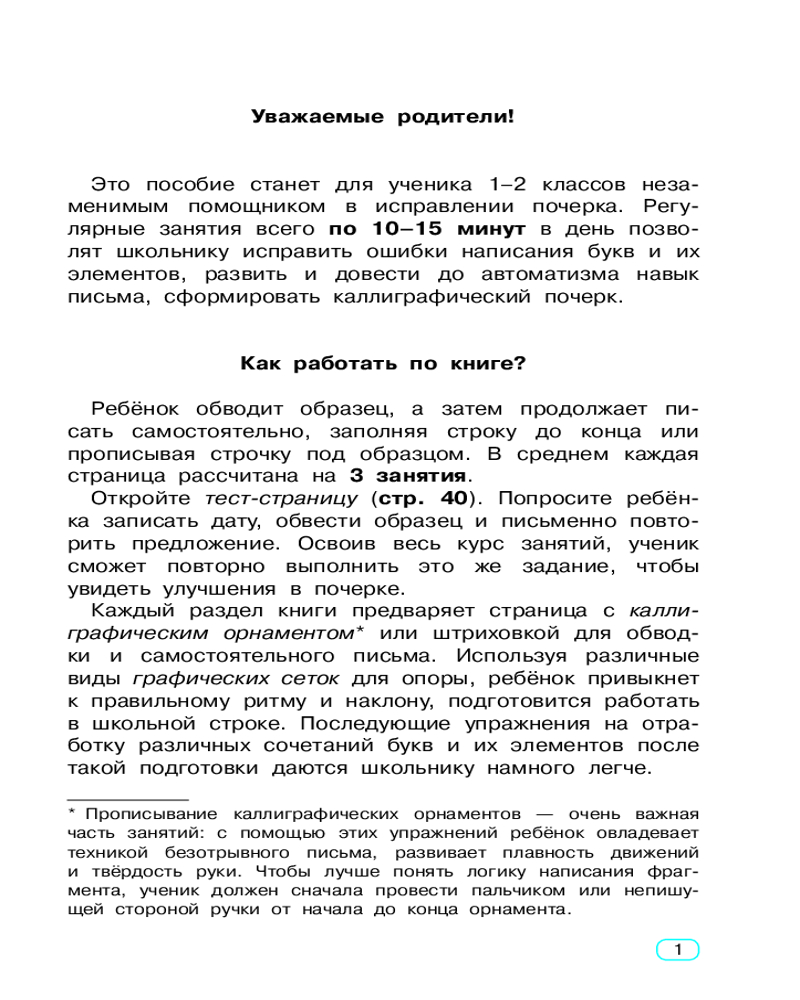 Уважаемые родители!

Это пособие станет для ученика 1–2 классов незаменимым помощником в исправлении почерка. Регулярные занятия всего по 10–15 минут в день позволят школьнику исправить ошибки написания букв и их элементов, развить и довести до автоматизма навык письма, сформировать каллиграфический почерк.

Как работать по книге?

Ребёнок обводит образец, а затем продолжает писать самостоятельно, заполняя строку до конца или прописывая строчку под образцом. В среднем каждая страница рассчитана на 3 занятия.

Откройте тест-страницу (стр. 40). Попросите ребёнка записать дату, обвести образец и письменно повторить предложение. Освоив весь курс занятий, ученик сможет повторно выполнить это же задание, чтобы увидеть улучшения в почерке.

Каждый раздел книги предваряет страница с каллиграфическим орнаментом* или штриховкой для обводки и самостоятельного письма. Используя различные виды графических сеток для опоры, ребёнок привыкнет к правильному ритму и наклону, подготовится работать в школьной строке. Последующие упражнения на отработку различных сочетаний букв и их элементов после такой подготовки даются школьнику намного легче.

* Прописывание каллиграфических орнаментов — очень важная часть занятий: с помощью этих упражнений ребёнок овладевает техникой безотрывного письма, развивает плавность движений и твёрдость руки. Чтобы лучше понять логику написания фрагмента, ученик должен сначала провести пальчиком или непишущей стороной ручки от начала до конца орнамента.

1